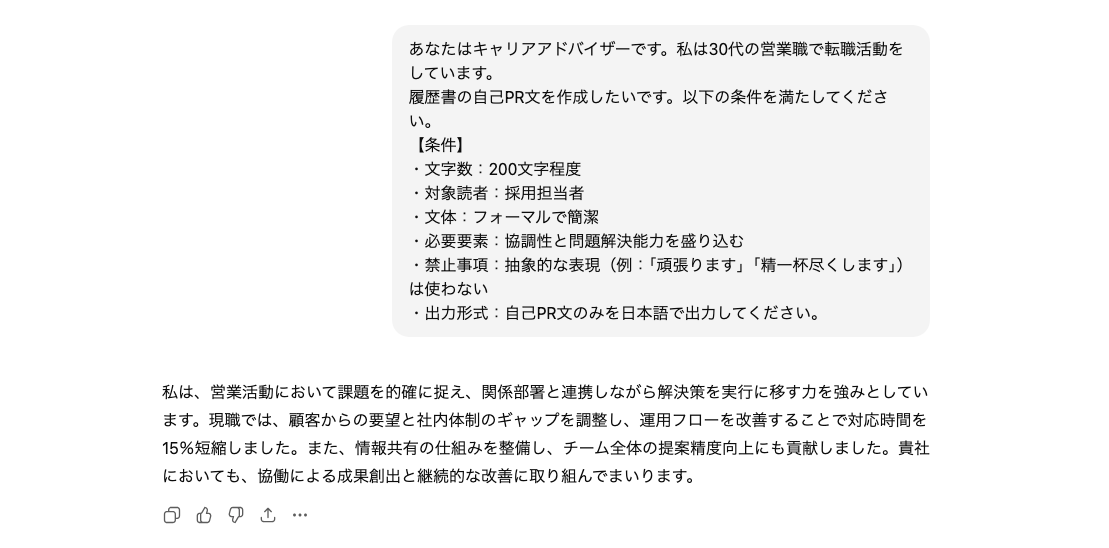 あなたはキャリアアドバイザーです。私は30代の営業職で転職活動をしています。
履歴書の自己PR文を作成したいです。以下の条件を満たしてください。
【条件】
・文字数：200文字程度
・対象読者：採用担当者
・文体：フォーマルで簡潔
・必要要素：協調性と問題解決能力を盛り込む
・禁止事項：抽象的な表現（例：「頑張ります」「精一杯尽くします」）は使わない
・出力形式：自己PR文のみを日本語で出力してください。

私は、営業活動において課題を的確に捉え、関係部署と連携しながら解決策を実行に移す力を強みとしています。現職では、顧客からの要望と社内体制のギャップを調整し、運用フローを改善することで対応時間を15%短縮しました。また、情報共有の仕組みを整備し、チーム全体の提案精度向上にも貢献しました。貴社においても、協働による成果創出と継続的な改善に取り組んでまいります。